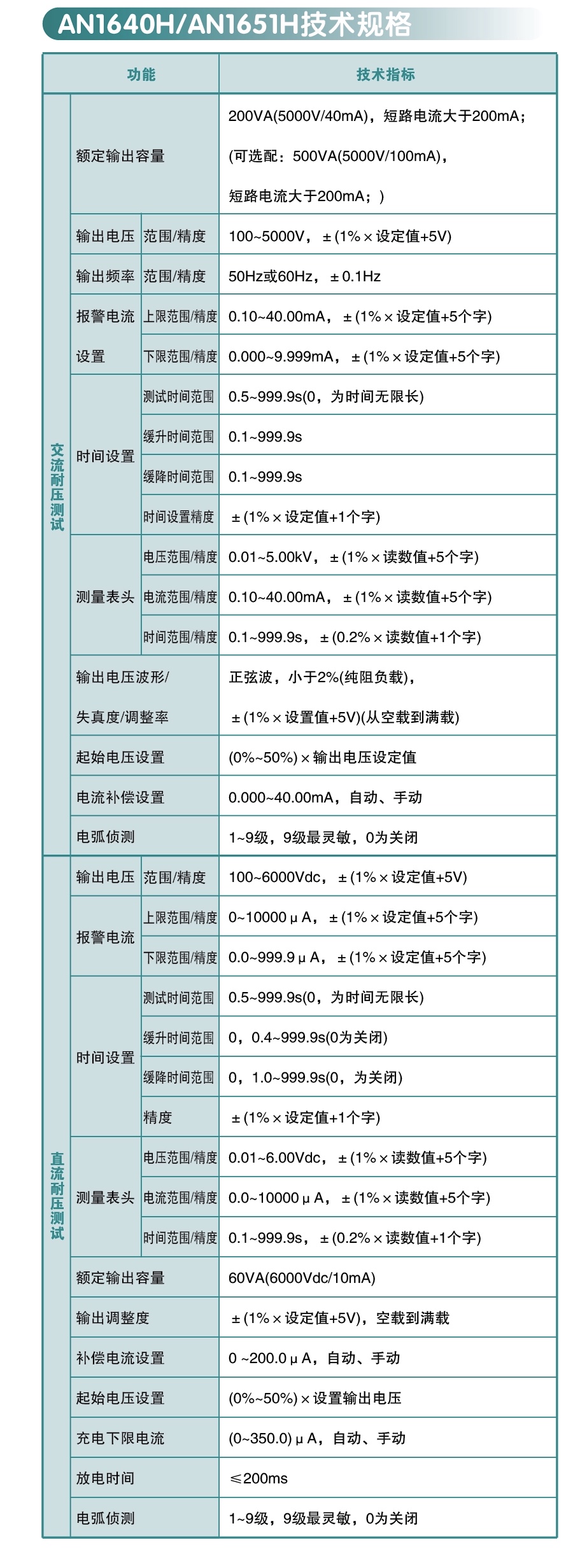 AN1640H/AN1651H技术规格

| 功能 | | | 技术指标 |
|---|---|---|---|
| 交流耐压测试 | 额定输出容量 | | 200VA(5000V/40mA)，短路电流大于200mA；(可选配：500VA(5000V/100mA)，短路电流大于200mA；) |
| | 输出电压 | 范围/精度 | 100~5000V，±(1%×设定值+5V) |
| | 输出频率 | 范围/精度 | 50Hz或60Hz，±0.1Hz |
| | 报警电流设置 | 上限范围/精度 | 0.10~40.00mA，±(1%×设定值+5个字) |
| | | 下限范围/精度 | 0.000~9.999mA，±(1%×设定值+5个字) |
| | 时间设置 | 测试时间范围 | 0.5~999.9s(0，为时间无限长) |
| | | 缓升时间范围 | 0.1~999.9s |
| | | 缓降时间范围 | 0.1~999.9s |
| | | 时间设置精度 | ±(1%×设定值+1个字) |
| | 测量表头 | 电压范围/精度 | 0.01~5.00kV，±(1%×读数值+5个字) |
| | | 电流范围/精度 | 0.10~40.00mA，±(1%×读数值+5个字) |
| | | 时间范围/精度 | 0.1~999.9s，±(0.2%×读数值+1个字) |
| | 输出电压波形/失真度/调整率 | | 正弦波，小于2%(纯阻负载)，±(1%×设置值+5V)(从空载到满载) |
| | 起始电压设置 | | (0%~50%)×输出电压设定值 |
| | 电流补偿设置 | | 0.000~40.00mA，自动、手动 |
| | 电弧侦测 | | 1~9级，9级最灵敏，0为关闭 |
| 直流耐压测试 | 输出电压 | 范围/精度 | 100~6000Vdc，±(1%×设定值+5V) |
| | 报警电流 | 上限范围/精度 | 0~10000μA，±(1%×设定值+5个字) |
| | | 下限范围/精度 | 0.0~999.9μA，±(1%×设定值+5个字) |
| | 时间设置 | 测试时间范围 | 0.5~999.9s(0，为时间无限长) |
| | | 缓升时间范围 | 0，0.4~999.9s(0为关闭) |
| | | 缓降时间范围 | 0，1.0~999.9s(0，为关闭) |
| | | 精度 | ±(1%×设定值+1个字) |
| | 测量表头 | 电压范围/精度 | 0.01~6.00Vdc，±(1%×读数值+5个字) |
| | | 电流范围/精度 | 0.0~10000μA，±(1%×读数值+5个字) |
| | | 时间范围/精度 | 0.1~999.9s，±(0.2%×读数值+1个字) |
| | 额定输出容量 | | 60VA(6000Vdc/10mA) |
| | 输出调整度 | | ±(1%×设定值+5V)，空载到满载 |
| | 补偿电流设置 | | 0 ~200.0μA，自动、手动 |
| | 起始电压设置 | | (0%~50%)×设置输出电压 |
| | 充电下限电流 | | (0~350.0)μA，自动、手动 |
| | 放电时间 | | ≤200ms |
| | 电弧侦测 | | 1~9级，9级最灵敏，0为关闭 |